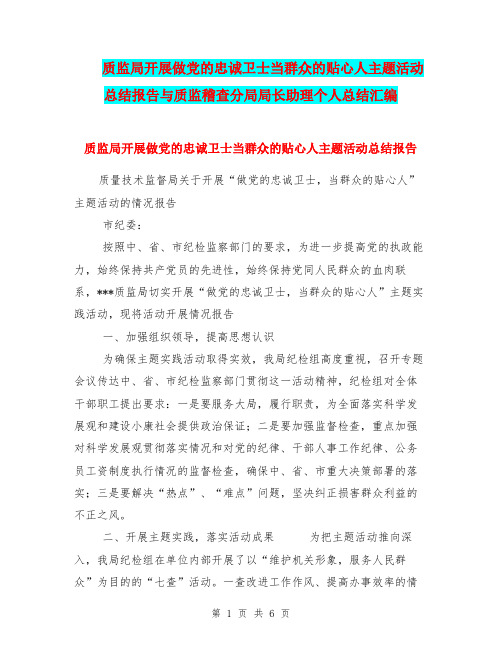 质监局开展做党的忠诚卫士当群众的贴心人主题活动总结报告与质监稽查分局局长助理个人总结汇编

质监局开展做党的忠诚卫士当群众的贴心人主题活动总结报告

质量技术监督局关于开展“做党的忠诚卫士，当群众的贴心人”主题活动的情况报告

市纪委：

按照中、省、市纪检监察部门的要求，为进一步提高党的执政能力，始终保持共产党员的先进性，始终保持党同人民群众的血肉联系，***质监局切实开展“做党的忠诚卫士，当群众的贴心人”主题实践活动，现将活动开展情况报告

一、加强组织领导，提高思想认识

为确保主题实践活动取得实效，我局纪检组高度重视，召开专题会议传达中、省、市纪检监察部门贯彻这一活动精神，纪检组对全体干部职工提出要求：一是要服务大局，履行职责，为全面落实科学发展观和建设小康社会提供政治保证；二是要加强监督检查，重点加强对科学发展观贯彻落实情况和对党的纪律、干部人事工作纪律、公务员工资制度执行情况的监督检查，确保中、省、市重大决策部署的落实；三是要解决“热点”、“难点”问题，坚决纠正损害群众利益的不正之风。

二、开展主题实践，落实活动成果　　为把主题活动推向深入，我局纪检组在单位内部开展了以“维护机关形象，服务人民群众”为目的的“七查”活动。一查改进工作作风、提高办事效率的情

第 1 页 共 6 页